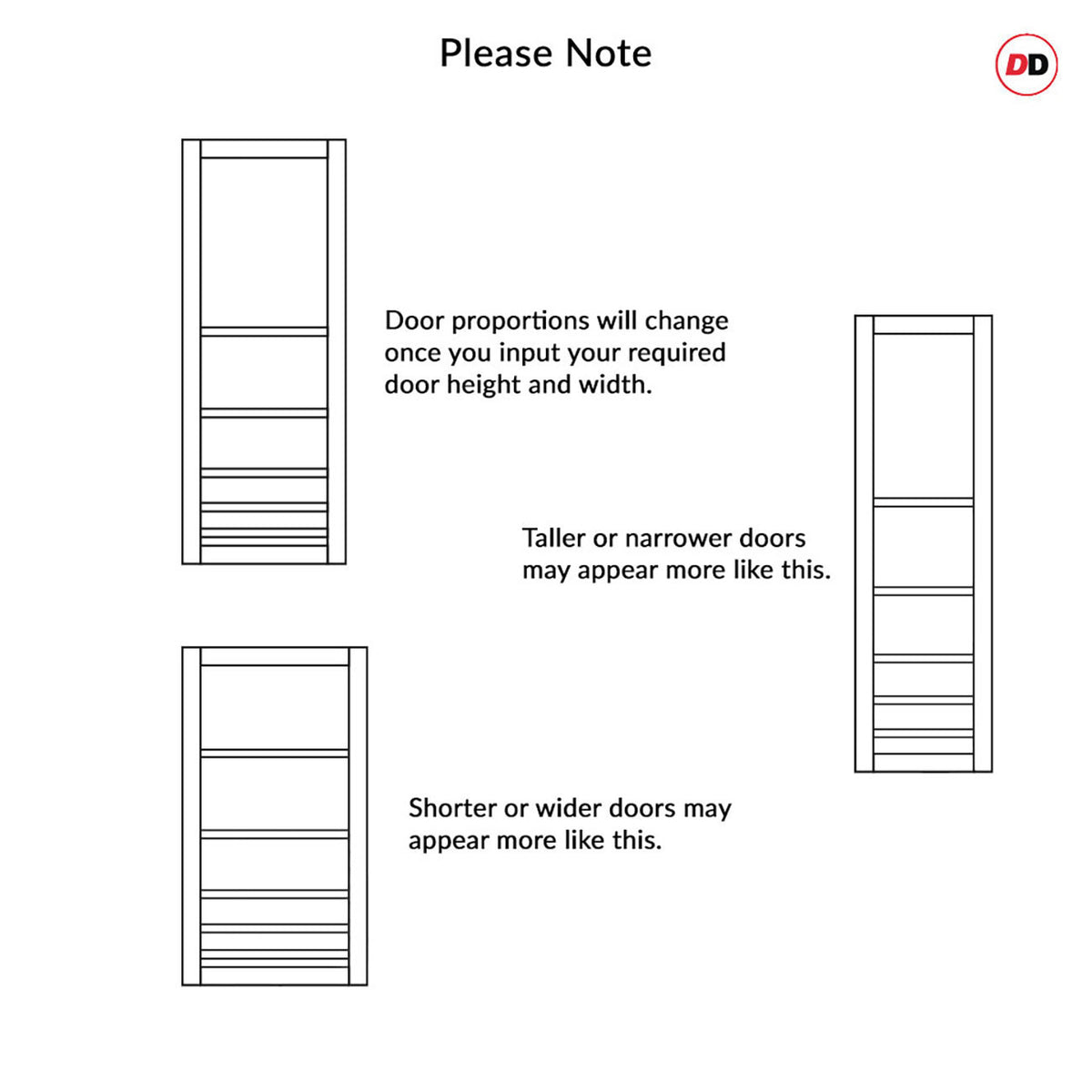 Please Note

DD

Door proportions will change once you input your required door height and width.

Taller or narrower doors may appear more like this.

Shorter or wider doors may appear more like this.